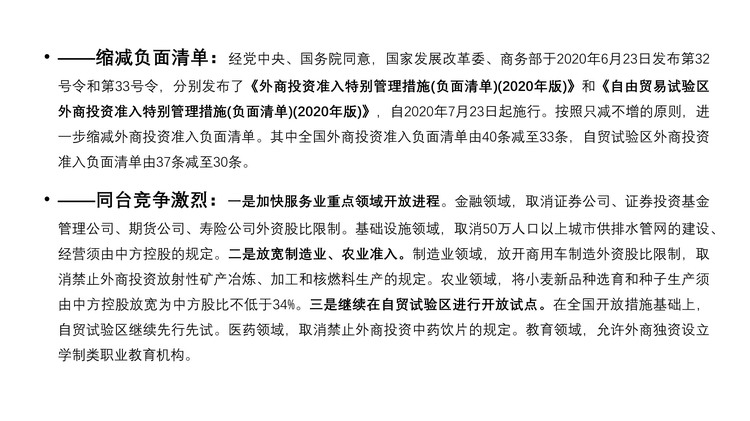 • ——缩减负面清单：经党中央、国务院同意，国家发展改革委、商务部于2020年6月23日发布第32号令和第33号令，分别发布了《外商投资准入特别管理措施(负面清单)(2020年版)》和《自由贸易试验区外商投资准入特别管理措施(负面清单)(2020年版)》，自2020年7月23日起施行。按照只减不增的原则，进一步缩减外商投资准入负面清单。其中全国外商投资准入负面清单由40条减至33条，自贸试验区外商投资准入负面清单由37条减至30条。

• ——同台竞争激烈：一是加快服务业重点领域开放进程。金融领域，取消证券公司、证券投资基金管理公司、期货公司、寿险公司外资股比限制。基础设施领域，取消50万人口以上城市供排水管网的建设、经营须由中方控股的规定。二是放宽制造业、农业准入。制造业领域，放开商用车制造外资股比限制，取消禁止外商投资放射性矿产冶炼、加工和核燃料生产的规定。农业领域，将小麦新品种选育和种子生产须由中方控股放宽为中方股比不低于34%。三是继续在自贸试验区进行开放试点。在全国开放措施基础上，自贸试验区继续先行先试。医药领域，取消禁止外商投资中药饮片的规定。教育领域，允许外商独资设立学制类职业教育机构。